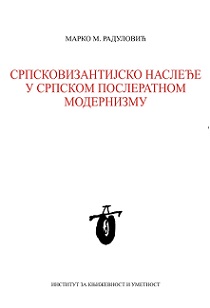 МАРКО М. РАДУЛОВИЋ

СРПСКОВИЗАНТИЈСКО НАСЛЕЂЕ У СРПСКОМ ПОСЛЕРАТНОМ МОДЕРНИЗМУ

ИНСТИТУТ ЗА КЊИЖЕВНОСТ И УМЕТНОСТ